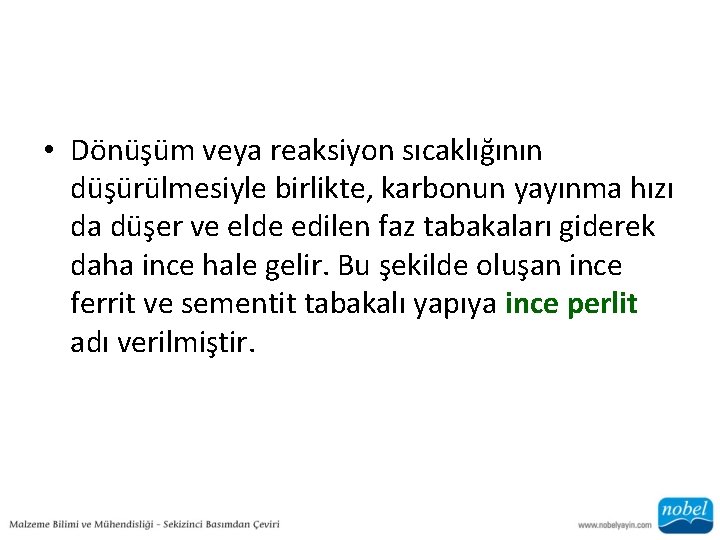 • Dönüşüm veya reaksiyon sıcaklığının düşürülmesiyle birlikte, karbonun yayınma hızı da düşer ve elde edilen faz tabakaları giderek daha ince hale gelir. Bu şekilde oluşan ince ferrit ve sementit tabakalı yapıya ince perlit adı verilmiştir.

Malzeme Bilimi ve Mühendisliği - Sekizinci Basımdan Çeviri

www.nobelyayin.com

nobel